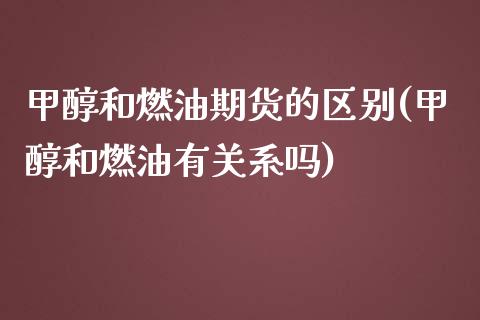 甲醇和燃油期货的区别(甲醇和燃油有关系吗)